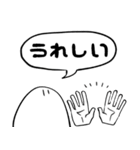 うれしい